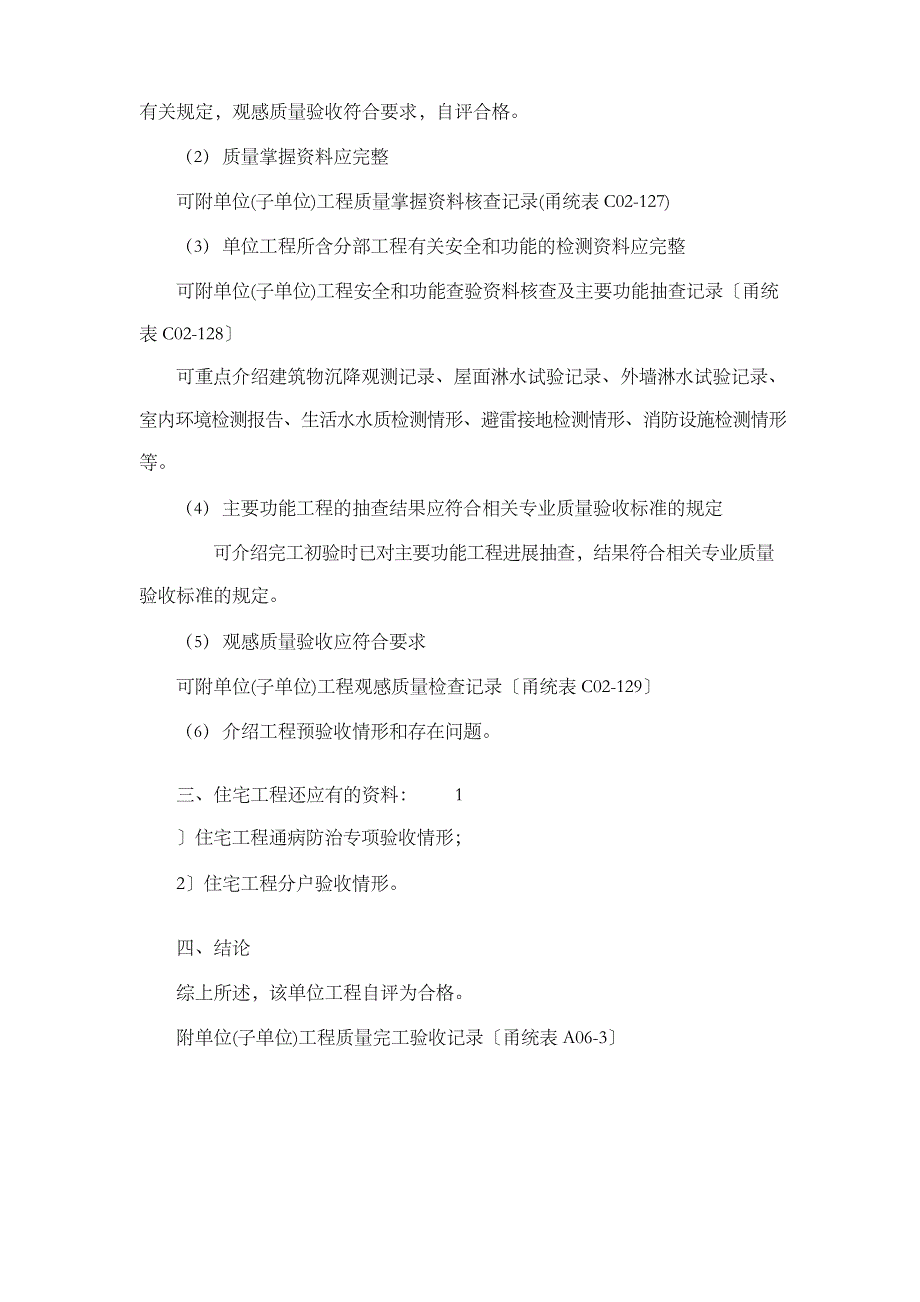 有关规定，观感质量验收符合要求，自评合格。

（2）质量掌握资料应完整

可附单位(子单位)工程质量掌握资料核查记录(甬统表 C02-127)

（3）单位工程所含分部工程有关安全和功能的检测资料应完整

可附单位(子单位)工程安全和功能查验资料核查及主要功能抽查记录〔甬统表 C02-128〕

可重点介绍建筑物沉降观测记录、屋面淋水试验记录、外墙淋水试验记录、室内环境检测报告、生活水水质检测情形、避雷接地检测情形、消防设施检测情形等。

（4）主要功能工程的抽查结果应符合相关专业质量验收标准的规定

可介绍完工初验时已对主要功能工程进展抽查，结果符合相关专业质量验收标准的规定。

（5）观感质量验收应符合要求

可附单位(子单位)工程观感质量检查记录〔甬统表 C02-129〕

（6）介绍工程预验收情形和存在问题。

三、住宅工程还应有的资料： 1

〕住宅工程通病防治专项验收情形；

2〕住宅工程分户验收情形。

四、结论

综上所述，该单位工程自评为合格。

附单位(子单位)工程质量完工验收记录〔甬统表 A06-3〕